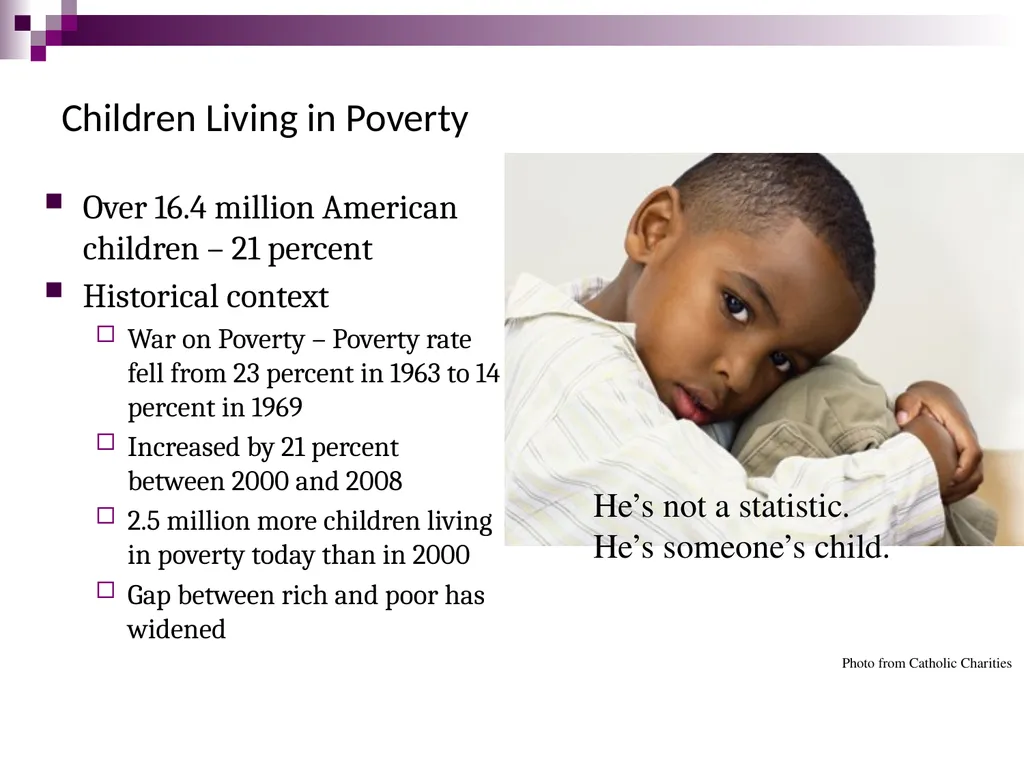 Children Living in Poverty

- Over 16.4 million American children – 21 percent
- Historical context
  - War on Poverty – Poverty rate fell from 23 percent in 1963 to 14 percent in 1969
  - Increased by 21 percent between 2000 and 2008
  - 2.5 million more children living in poverty today than in 2000
  - Gap between rich and poor has widened

He’s not a statistic.
He’s someone’s child.

Photo from Catholic Charities